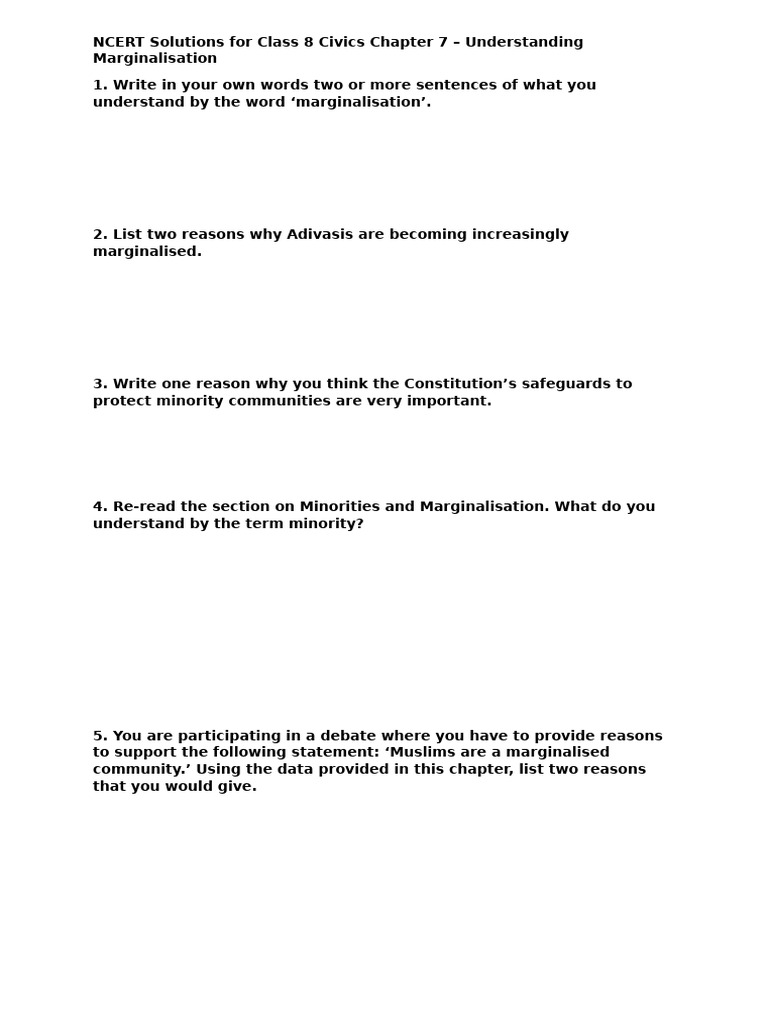 NCERT Solutions for Class 8 Civics Chapter 7 – Understanding Marginalisation

1. Write in your own words two or more sentences of what you understand by the word ‘marginalisation’.

2. List two reasons why Adivasis are becoming increasingly marginalised.

3. Write one reason why you think the Constitution’s safeguards to protect minority communities are very important.

4. Re-read the section on Minorities and Marginalisation. What do you understand by the term minority?

5. You are participating in a debate where you have to provide reasons to support the following statement: ‘Muslims are a marginalised community.’ Using the data provided in this chapter, list two reasons that you would give.